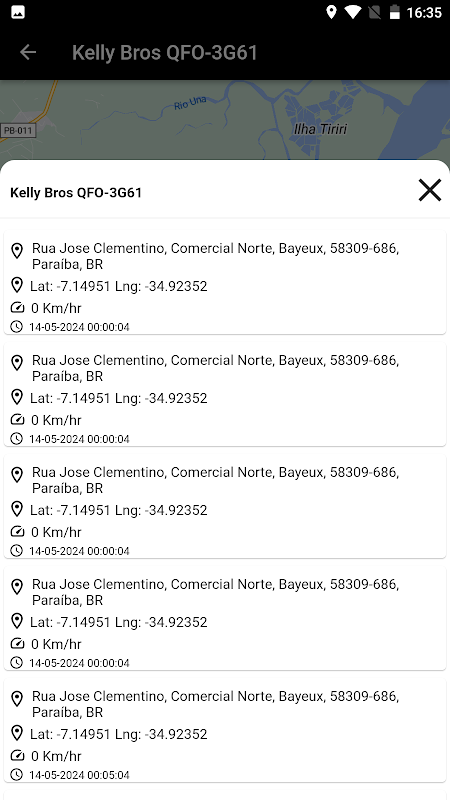 16:35

Kelly Bros QFO-3G61

Rio Una
PB-011
Ilha Tiriri

Kelly Bros QFO-3G61

Rua Jose Clementino, Comercial Norte, Bayeux, 58309-686, Paraíba, BR
Lat: -7.14951 Lng: -34.92352
0 Km/hr
14-05-2024 00:00:04

Rua Jose Clementino, Comercial Norte, Bayeux, 58309-686, Paraíba, BR
Lat: -7.14951 Lng: -34.92352
0 Km/hr
14-05-2024 00:00:04

Rua Jose Clementino, Comercial Norte, Bayeux, 58309-686, Paraíba, BR
Lat: -7.14951 Lng: -34.92352
0 Km/hr
14-05-2024 00:00:04

Rua Jose Clementino, Comercial Norte, Bayeux, 58309-686, Paraíba, BR
Lat: -7.14951 Lng: -34.92352
0 Km/hr
14-05-2024 00:00:04

Rua Jose Clementino, Comercial Norte, Bayeux, 58309-686, Paraíba, BR
Lat: -7.14951 Lng: -34.92352
0 Km/hr
14-05-2024 00:05:04